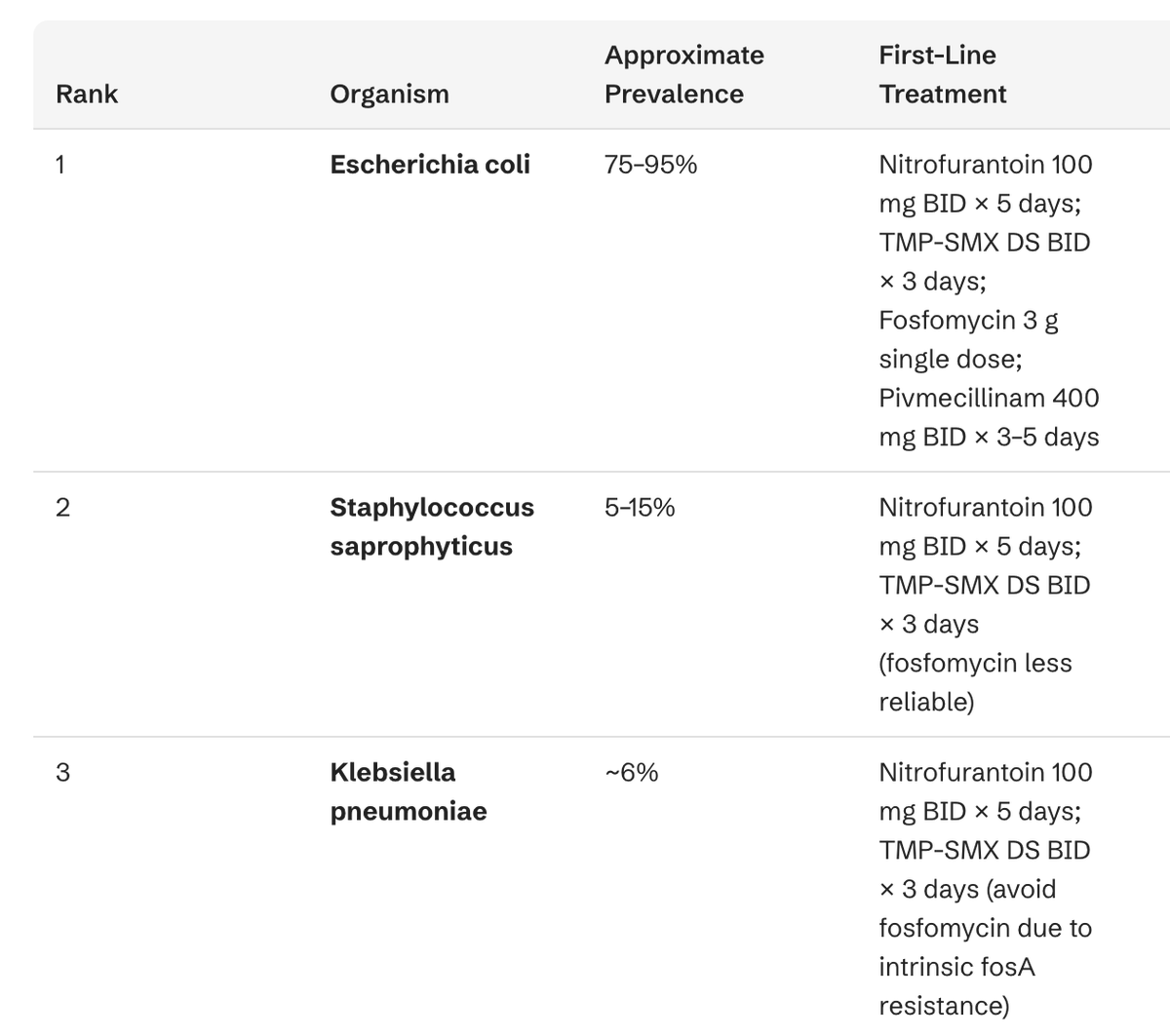 | Rank | Organism | Approximate Prevalence | First-Line Treatment |
|---|---|---|---|
| 1 | **Escherichia coli** | 75–95% | Nitrofurantoin 100 mg BID × 5 days; TMP-SMX DS BID × 3 days; Fosfomycin 3 g single dose; Pivmecillinam 400 mg BID × 3–5 days |
| 2 | **Staphylococcus saprophyticus** | 5–15% | Nitrofurantoin 100 mg BID × 5 days; TMP-SMX DS BID × 3 days (fosfomycin less reliable) |
| 3 | **Klebsiella pneumoniae** | ~6% | Nitrofurantoin 100 mg BID × 5 days; TMP-SMX DS BID × 3 days (avoid fosfomycin due to intrinsic fosA resistance) |